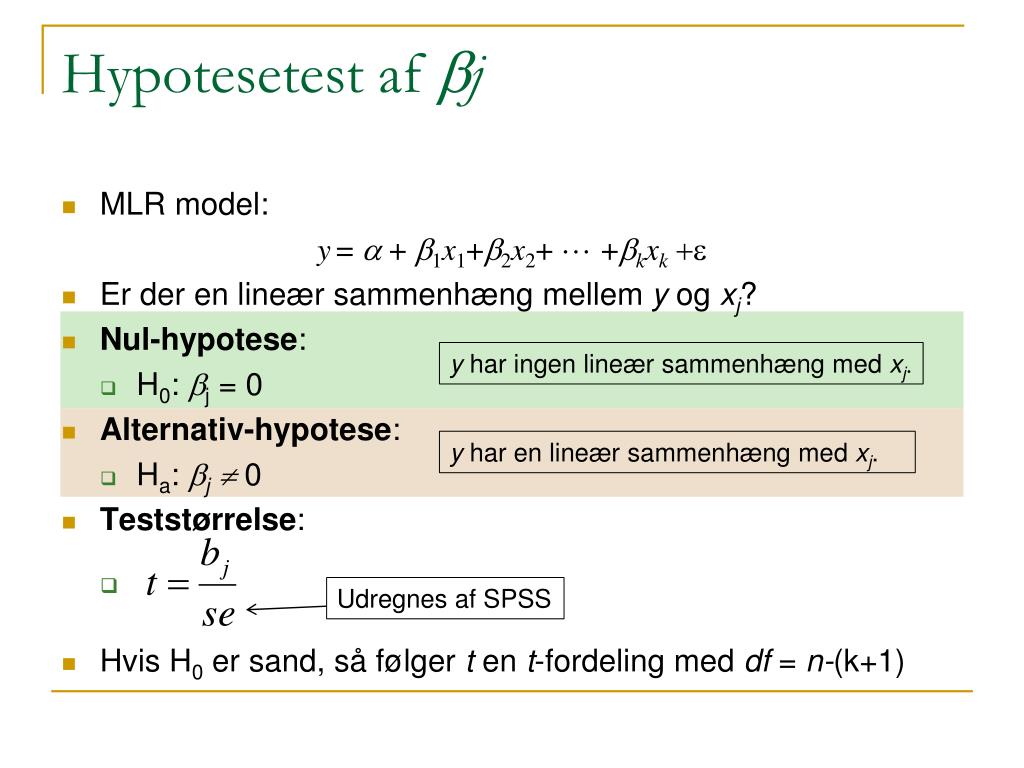 Hypotesetest af $\beta j$

MLR model:

$y = \alpha + \beta_1 x_1 + \beta_2 x_2 + \cdots + \beta_k x_k + \varepsilon$

Er der en lineær sammenhæng mellem $y$ og $x_j$?

**Nul-hypotese**:

$H_0$: $\beta_j = 0$

$y$ har ingen lineær sammenhæng med $x_j$.

**Alternativ-hypotese**:

$H_a$: $\beta_j \neq 0$

$y$ har en lineær sammenhæng med $x_j$.

**Teststørrelse**:

$t = \frac{b_j}{se}$

Udregnes af SPSS

Hvis $H_0$ er sand, så følger $t$ en $t$-fordeling med $df = n$-(k+1)